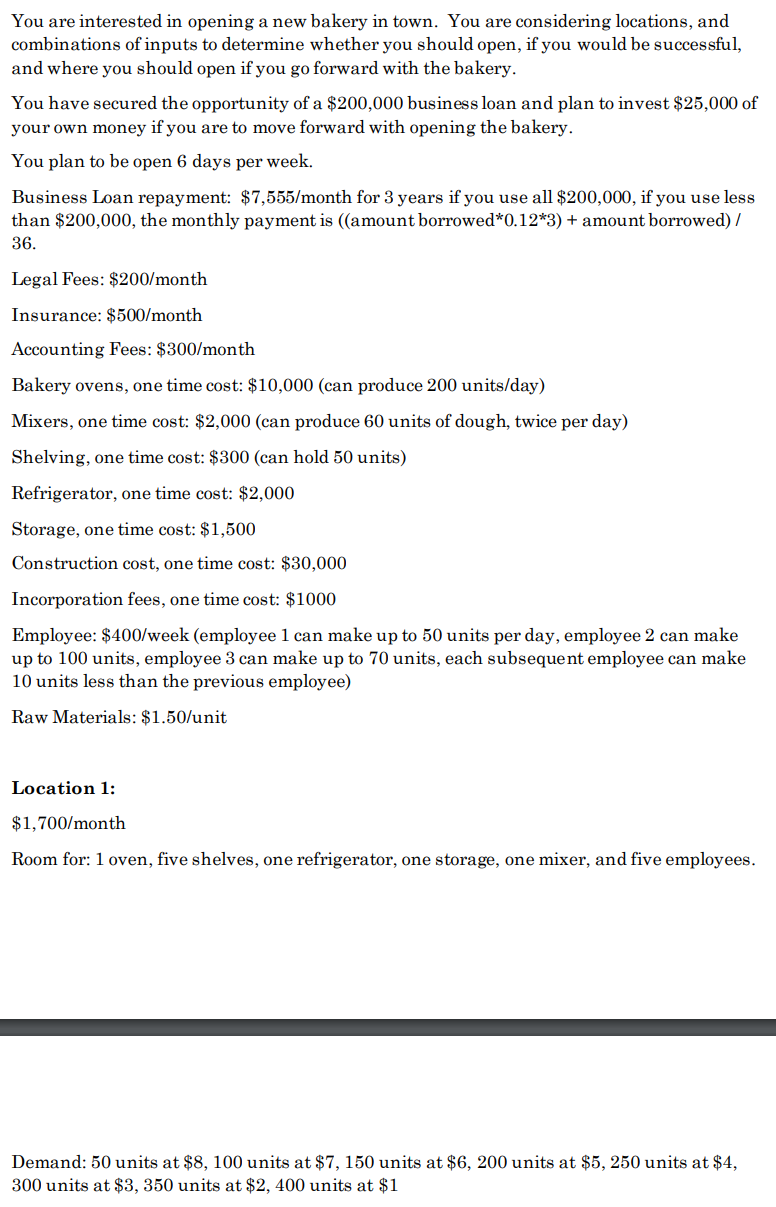 You are interested in opening a new bakery in town. You are considering locations, and combinations of inputs to determine whether you should open, if you would be successful, and where you should open if you go forward with the bakery.

You have secured the opportunity of a \$200,000 business loan and plan to invest \$25,000 of your own money if you are to move forward with opening the bakery.

You plan to be open 6 days per week.

Business Loan repayment: \$7,555/month for 3 years if you use all \$200,000, if you use less than \$200,000, the monthly payment is ((amount borrowed*0.12*3) + amount borrowed) / 36.

Legal Fees: \$200/month

Insurance: \$500/month

Accounting Fees: \$300/month

Bakery ovens, one time cost: \$10,000 (can produce 200 units/day)

Mixers, one time cost: \$2,000 (can produce 60 units of dough, twice per day)

Shelving, one time cost: \$300 (can hold 50 units)

Refrigerator, one time cost: \$2,000

Storage, one time cost: \$1,500

Construction cost, one time cost: \$30,000

Incorporation fees, one time cost: \$1000

Employee: \$400/week (employee 1 can make up to 50 units per day, employee 2 can make up to 100 units, employee 3 can make up to 70 units, each subsequent employee can make 10 units less than the previous employee)

Raw Materials: \$1.50/unit

Location 1:

\$1,700/month

Room for: 1 oven, five shelves, one refrigerator, one storage, one mixer, and five employees.

Demand: 50 units at \$8, 100 units at \$7, 150 units at \$6, 200 units at \$5, 250 units at \$4, 300 units at \$3, 350 units at \$2, 400 units at \$1